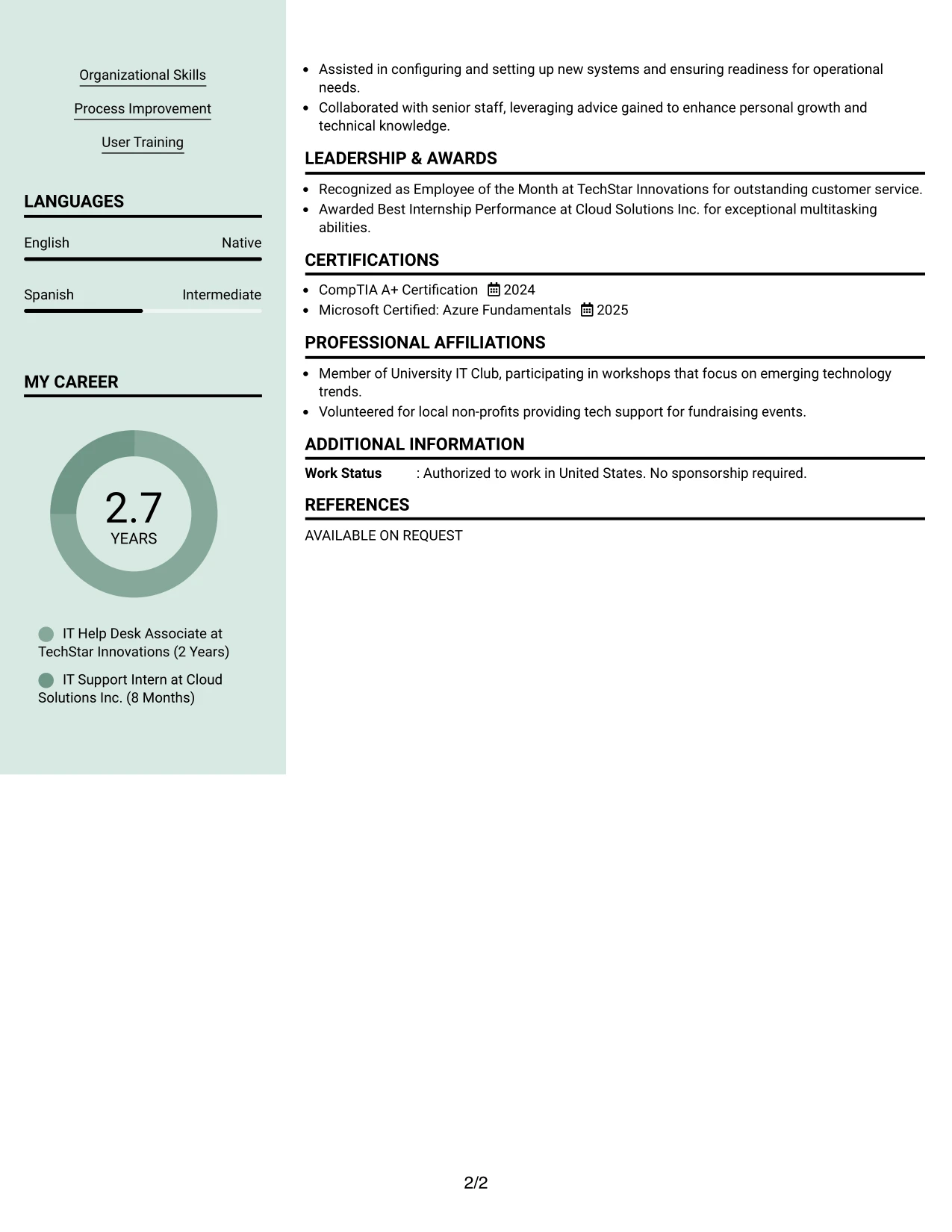 Organizational Skills

Process Improvement

User Training

LANGUAGES

English Native

Spanish Intermediate

MY CAREER

2.7
YEARS

IT Help Desk Associate at TechStar Innovations (2 Years)

IT Support Intern at Cloud Solutions Inc. (8 Months)

• Assisted in configuring and setting up new systems and ensuring readiness for operational needs.
• Collaborated with senior staff, leveraging advice gained to enhance personal growth and technical knowledge.

LEADERSHIP & AWARDS

• Recognized as Employee of the Month at TechStar Innovations for outstanding customer service.
• Awarded Best Internship Performance at Cloud Solutions Inc. for exceptional multitasking abilities.

CERTIFICATIONS

• CompTIA A+ Certification 2024
• Microsoft Certified: Azure Fundamentals 2025

PROFESSIONAL AFFILIATIONS

• Member of University IT Club, participating in workshops that focus on emerging technology trends.
• Volunteered for local non-profits providing tech support for fundraising events.

ADDITIONAL INFORMATION

Work Status : Authorized to work in United States. No sponsorship required.

REFERENCES

AVAILABLE ON REQUEST

2/2